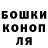 БОШКИ КОНОП ЛЯ